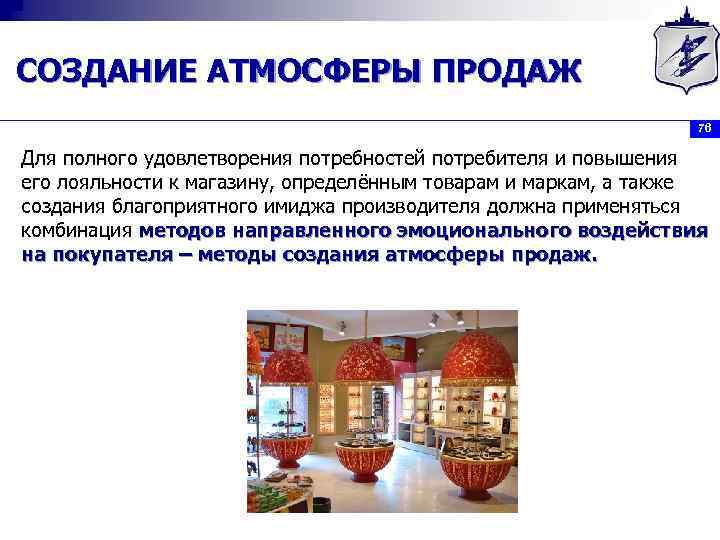 СОЗДАНИЕ АТМОСФЕРЫ ПРОДАЖ

76

Для полного удовлетворения потребностей потребителя и повышения его лояльности к магазину, определённым товарам и маркам, а также создания благоприятного имиджа производителя должна применяться комбинация методов направленного эмоционального воздействия на покупателя – методы создания атмосферы продаж.